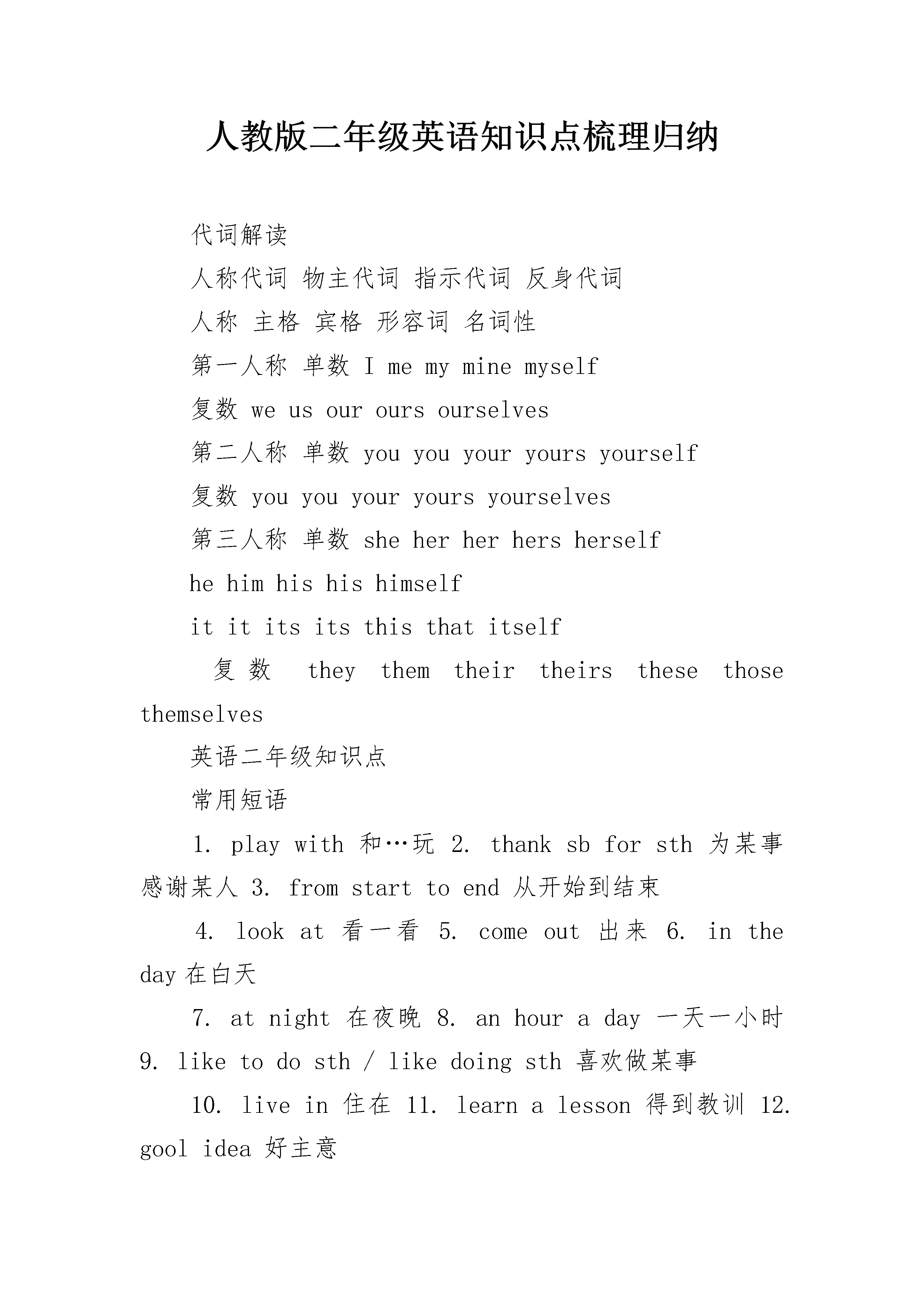 人教版二年级英语知识点梳理归纳

代词解读

人称代词 物主代词 指示代词 反身代词

人称 主格 宾格 形容词 名词性

第一人称 单数 I me my mine myself

复数 we us our ours ourselves

第二人称 单数 you you your yours yourself

复数 you you your yours yourselves

第三人称 单数 she her her hers herself

he him his his himself

it it its its this that itself

复数 they them their theirs these those themselves

英语二年级知识点

常用短语

1. play with 和…玩 2. thank sb for sth 为某事感谢某人 3. from start to end 从开始到结束

4. look at 看一看 5. come out 出来 6. in the day 在白天

7. at night 在夜晚 8. an hour a day 一天一小时 9. like to do sth / like doing sth 喜欢做某事

10. live in 住在 11. learn a lesson 得到教训 12. gool idea 好主意